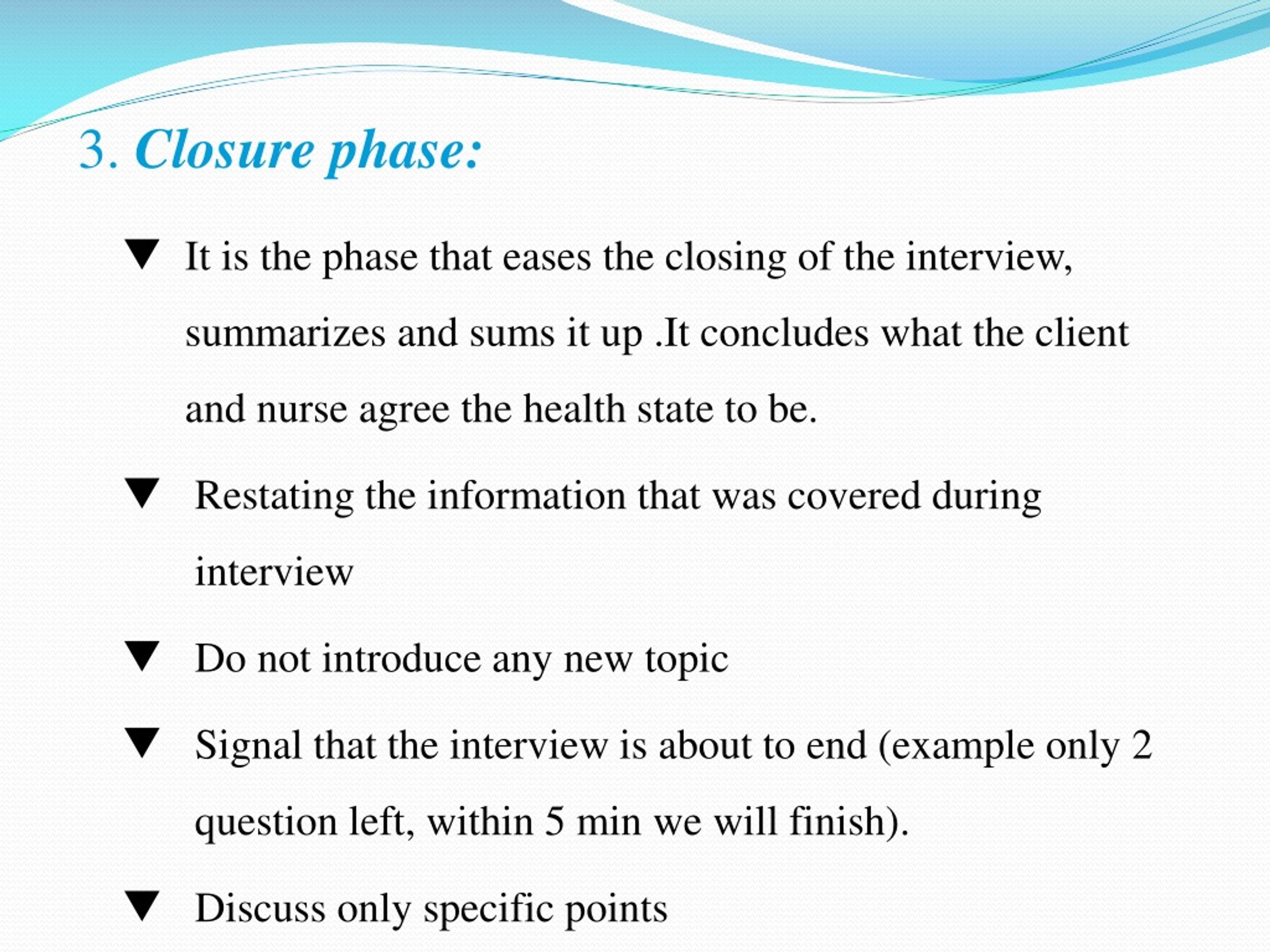 3. Closure phase:

▼ It is the phase that eases the closing of the interview, summarizes and sums it up .It concludes what the client and nurse agree the health state to be.

▼ Restating the information that was covered during interview

▼ Do not introduce any new topic

▼ Signal that the interview is about to end (example only 2 question left, within 5 min we will finish).

▼ Discuss only specific points